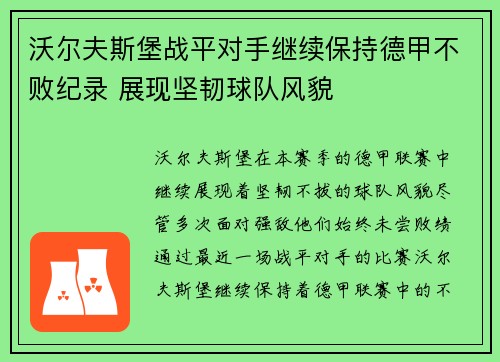 沃尔夫斯堡战平对手继续保持德甲不败纪录 展现坚韧球队风貌

沃尔夫斯堡在本赛季的德甲联赛中继续展现着坚韧不拔的球队风貌尽管多次面对强敌他们始终未尝败绩通过最近一场战平对手的比赛沃尔夫斯堡继续保持着德甲联赛中的不